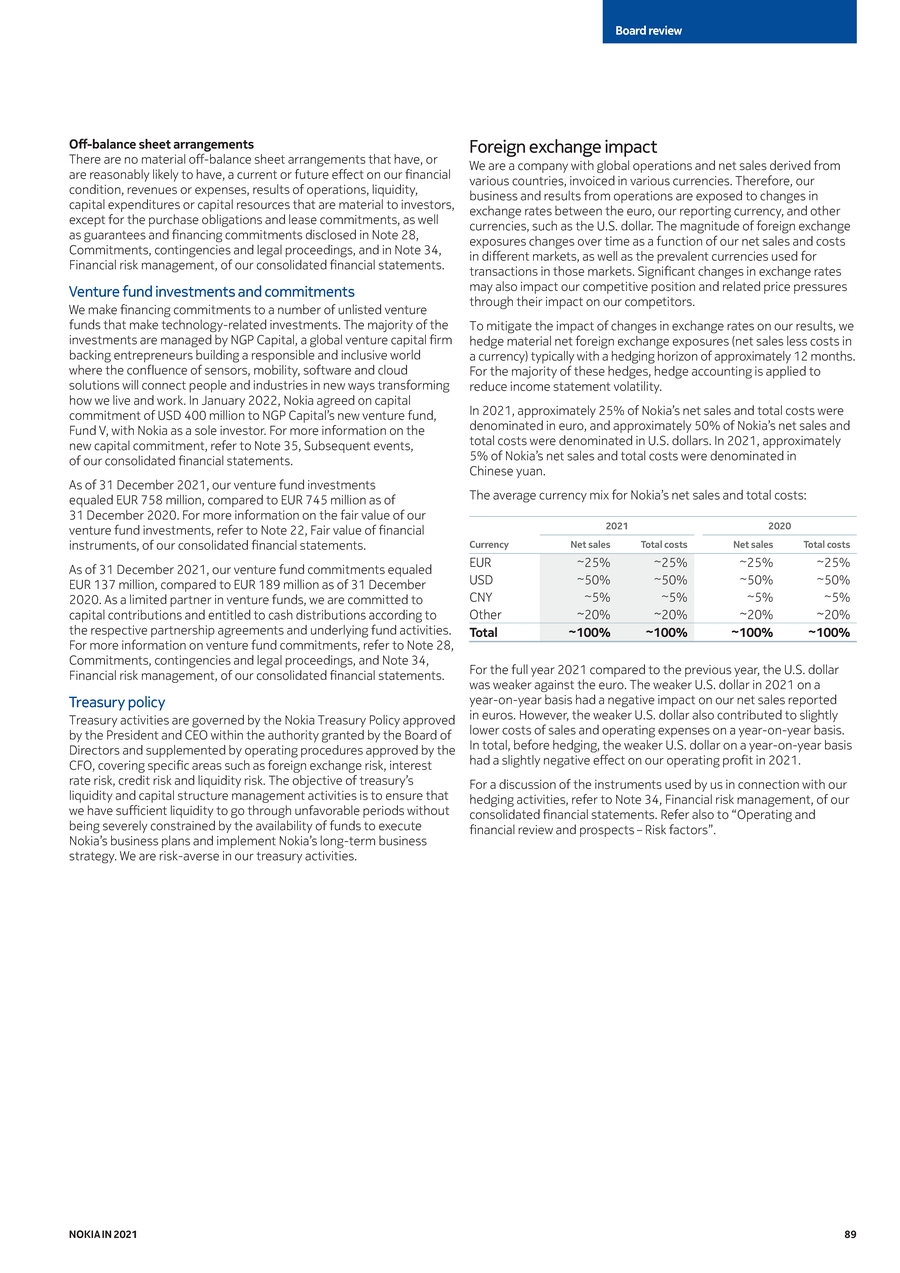 Board review

Off-balance sheet arrangements
There are no material off-balance sheet arrangements that have, or are reasonably likely to have, a current or future effect on our financial condition, revenues or expenses, results of operations, liquidity, capital expenditures or capital resources that are material to investors, except for the purchase obligations and lease commitments, as well as guarantees and financing commitments disclosed in Note 28, Commitments, contingencies and legal proceedings, and in Note 34, Financial risk management, of our consolidated financial statements.

Venture fund investments and commitments
We make financing commitments to a number of unlisted venture funds that make technology-related investments. The majority of the investments are managed by NGP Capital, a global venture capital firm backing entrepreneurs building a responsible and inclusive world where the confluence of sensors, mobility, software and cloud solutions will connect people and industries in new ways transforming how we live and work. In January 2022, Nokia agreed on capital commitment of USD 400 million to NGP Capital's new venture fund, Fund V, with Nokia as a sole investor. For more information on the new capital commitment, refer to Note 35, Subsequent events, of our consolidated financial statements.

As of 31 December 2021, our venture fund investments equaled EUR 758 million, compared to EUR 745 million as of 31 December 2020. For more information on the fair value of our venture fund investments, refer to Note 22, Fair value of financial instruments, of our consolidated financial statements.

As of 31 December 2021, our venture fund commitments equaled EUR 137 million, compared to EUR 189 million as of 31 December 2020. As a limited partner in venture funds, we are committed to capital contributions and entitled to cash distributions according to the respective partnership agreements and underlying fund activities. For more information on venture fund commitments, refer to Note 28, Commitments, contingencies and legal proceedings, and Note 34, Financial risk management, of our consolidated financial statements.

Treasury policy
Treasury activities are governed by the Nokia Treasury Policy approved by the President and CEO within the authority granted by the Board of Directors and supplemented by operating procedures approved by the CFO, covering specific areas such as foreign exchange risk, interest rate risk, credit risk and liquidity risk. The objective of treasury's liquidity and capital structure management activities is to ensure that we have sufficient liquidity to go through unfavorable periods without being severely constrained by the availability of funds to execute Nokia's business plans and implement Nokia's long-term business strategy. We are risk-averse in our treasury activities.

Foreign exchange impact
We are a company with global operations and net sales derived from various countries, invoiced in various currencies. Therefore, our business and results from operations are exposed to changes in exchange rates between the euro, our reporting currency, and other currencies, such as the U.S. dollar. The magnitude of foreign exchange exposures changes over time as a function of our net sales and costs in different markets, as well as the prevalent currencies used for transactions in those markets. Significant changes in exchange rates may also impact our competitive position and related price pressures through their impact on our competitors.

To mitigate the impact of changes in exchange rates on our results, we hedge material net foreign exchange exposures (net sales less costs in a currency) typically with a hedging horizon of approximately 12 months. For the majority of these hedges, hedge accounting is applied to reduce income statement volatility.

In 2021, approximately 25% of Nokia's net sales and total costs were denominated in euro, and approximately 50% of Nokia's net sales and total costs were denominated in U.S. dollars. In 2021, approximately 5% of Nokia's net sales and total costs were denominated in Chinese yuan.

The average currency mix for Nokia's net sales and total costs:

| | 2021 | | 2020 | |
|---|---|---|---|---|
| Currency | Net sales | Total costs | Net sales | Total costs |
| EUR | ~25% | ~25% | ~25% | ~25% |
| USD | ~50% | ~50% | ~50% | ~50% |
| CNY | ~5% | ~5% | ~5% | ~5% |
| Other | ~20% | ~20% | ~20% | ~20% |
| Total | ~100% | ~100% | ~100% | ~100% |

For the full year 2021 compared to the previous year, the U.S. dollar was weaker against the euro. The weaker U.S. dollar in 2021 on a year-on-year basis had a negative impact on our net sales reported in euros. However, the weaker U.S. dollar also contributed to slightly lower costs of sales and operating expenses on a year-on-year basis. In total, before hedging, the weaker U.S. dollar on a year-on-year basis had a slightly negative effect on our operating profit in 2021.

For a discussion of the instruments used by us in connection with our hedging activities, refer to Note 34, Financial risk management, of our consolidated financial statements. Refer also to "Operating and financial review and prospects – Risk factors".

NOKIA IN 2021
89